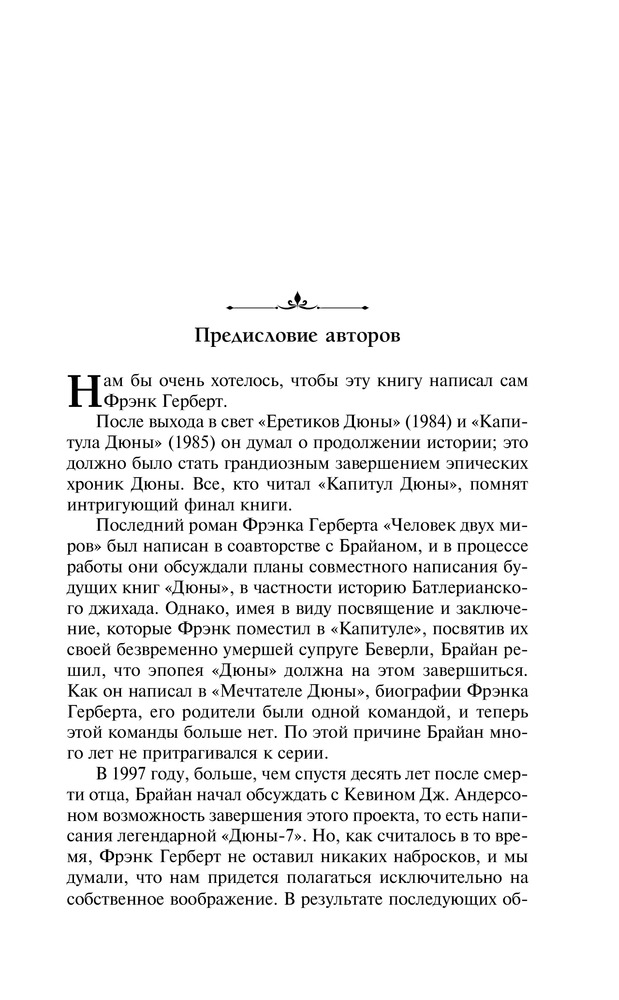 Предисловие авторов

Нам бы очень хотелось, чтобы эту книгу написал сам Фрэнк Герберт.

После выхода в свет «Еретиков Дюны» (1984) и «Капитула Дюны» (1985) он думал о продолжении истории; это должно было стать грандиозным завершением эпических хроник Дюны. Все, кто читал «Капитул Дюны», помнят интригующий финал книги.

Последний роман Фрэнка Герберта «Человек двух миров» был написан в соавторстве с Брайаном, и в процессе работы они обсуждали планы совместного написания будущих книг «Дюны», в частности историю Батлерианского джихада. Однако, имея в виду посвящение и заключение, которые Фрэнк поместил в «Капитуле», посвятив их своей безвременно умершей супруге Беверли, Брайан решил, что эпопея «Дюны» должна на этом завершиться. Как он написал в «Мечтателе Дюны», биографии Фрэнка Герберта, его родители были одной командой, и теперь этой команды больше нет. По этой причине Брайан много лет не притрагивался к серии.

В 1997 году, больше, чем спустя десять лет после смерти отца, Брайан начал обсуждать с Кевином Дж. Андерсоном возможность завершения этого проекта, то есть написания легендарной «Дюны-7». Но, как считалось в то время, Фрэнк Герберт не оставил никаких набросков, и мы думали, что нам придется полагаться исключительно на собственное воображение. В результате последующих об-